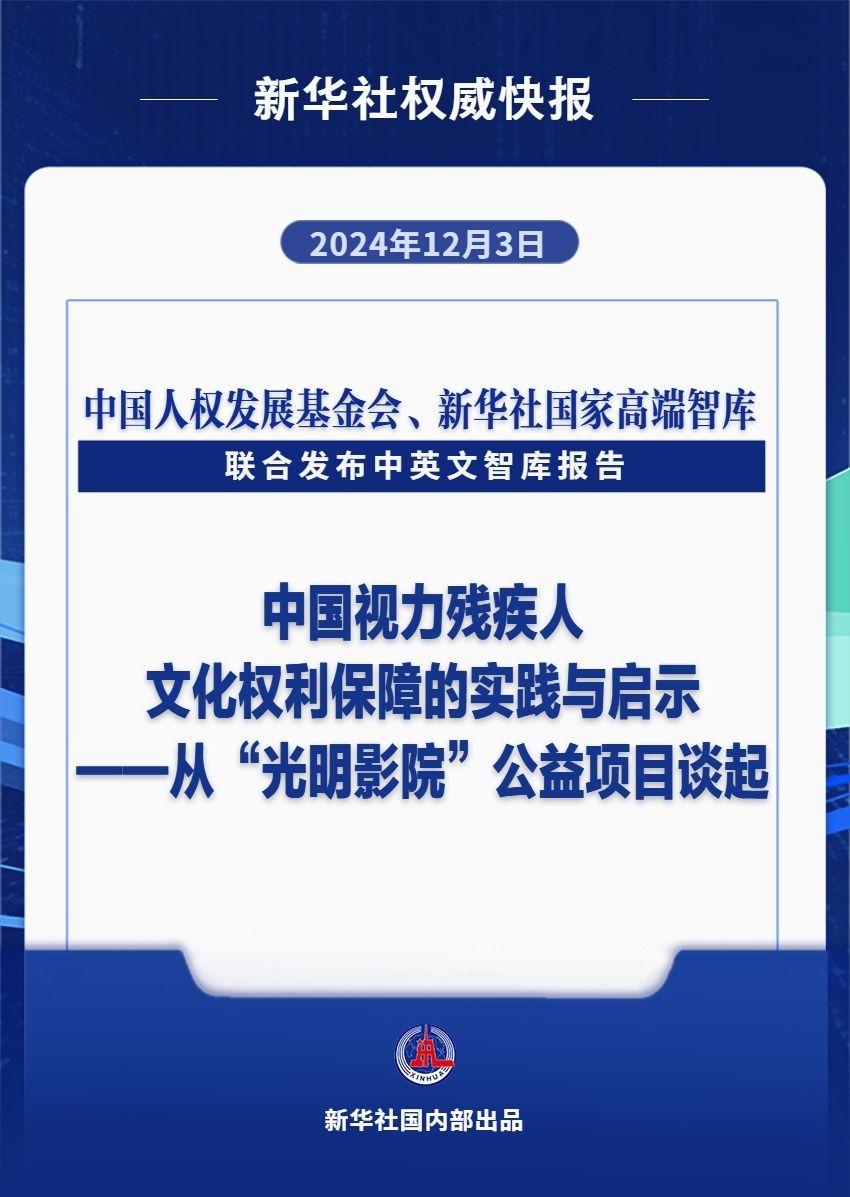 新华社权威快报

2024年12月3日

中国人权发展基金会、新华社国家高端智库

联合发布中英文智库报告

中国视力残疾人
文化权利保障的实践与启示
——从“光明影院”公益项目谈起

XINHUA

新华社国内部出品